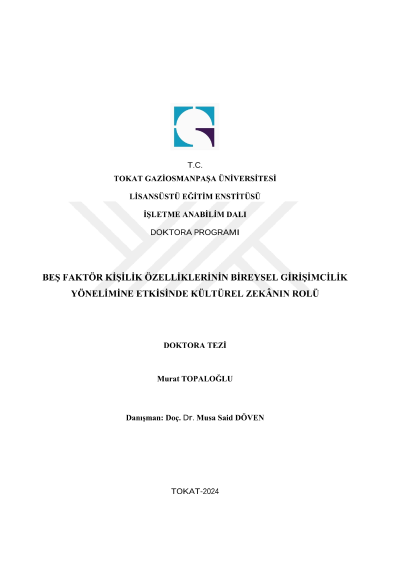 T.C.
TOKAT GAZİOSMANPAŞA ÜNİVERSİTESİ
LİSANSÜSTÜ EĞİTİM ENSTİTÜSÜ
İŞLETME ANABİLİM DALI
DOKTORA PROGRAMI

BEŞ FAKTÖR KİŞİLİK ÖZELLİKLERİNİN BİREYSEL GİRİŞİMCİLİK YÖNELİMİNE ETKİSİNDE KÜLTÜREL ZEKÂNIN ROLÜ

DOKTORA TEZİ

Murat TOPALOĞLU

Danışman: Doç. Dr. Musa Said DÖVEN

TOKAT-2024